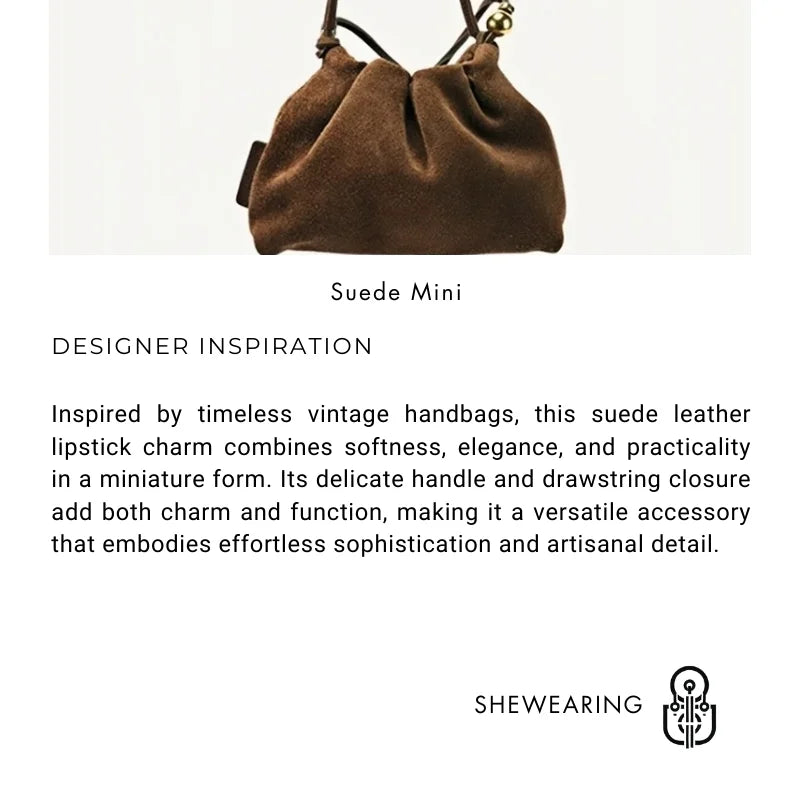 Suede Mini

DESIGNER INSPIRATION

Inspired by timeless vintage handbags, this suede leather lipstick charm combines softness, elegance, and practicality in a miniature form. Its delicate handle and drawstring closure add both charm and function, making it a versatile accessory that embodies effortless sophistication and artisanal detail.

SHEWEARING